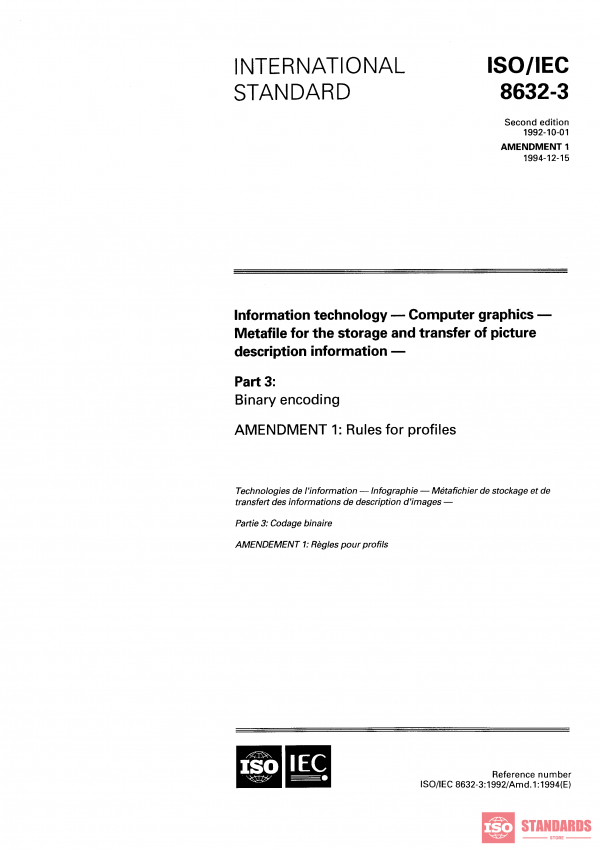 INTERNATIONAL STANDARD

ISO/IEC 8632-3

Second edition
1992-10-01

AMENDMENT 1
1994-12-15

Information technology — Computer graphics — Metafile for the storage and transfer of picture description information —

Part 3:
Binary encoding

AMENDMENT 1: Rules for profiles

Technologies de l'information — Infographie — Métafichier de stockage et de transfert des informations de description d'images —

Partie 3: Codage binaire

AMENDEMENT 1: Règles pour profils

ISO IEC

Reference number
ISO/IEC 8632-3:1992/Amd.1:1994(E)

ISO STANDARDS
STORE